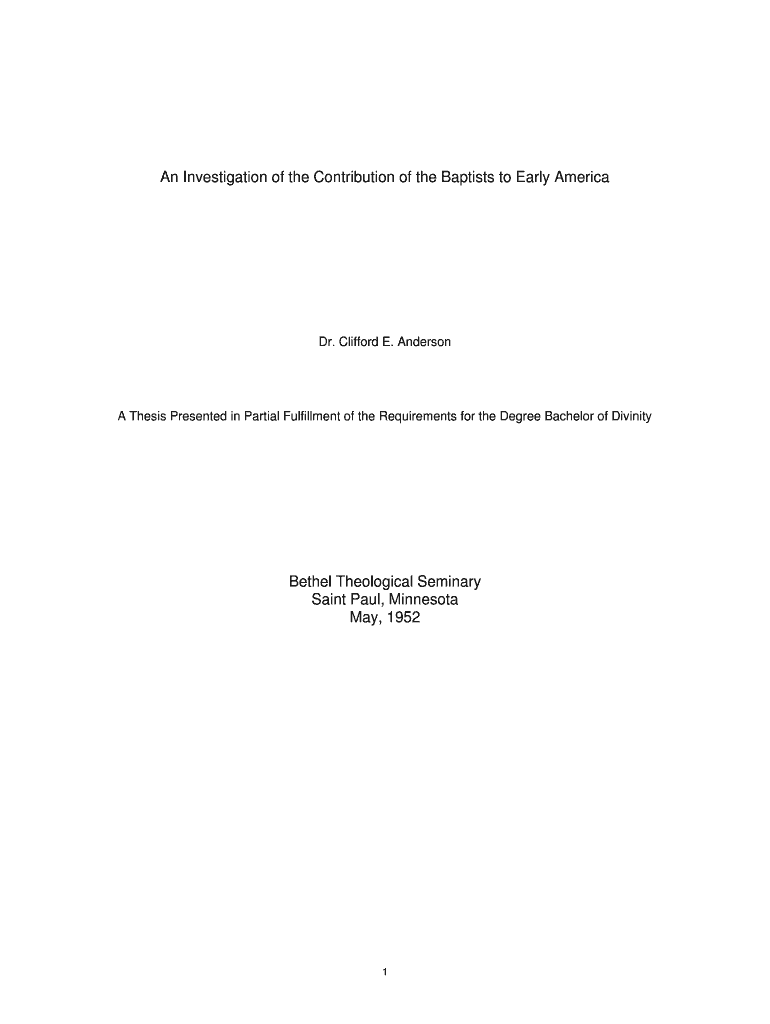 An Investigation of the Contribution of the Baptists to Early America

Dr. Clifford E. Anderson

A Thesis Presented in Partial Fulfillment of the Requirements for the Degree Bachelor of Divinity

Bethel Theological Seminary
Saint Paul, Minnesota
May, 1952

1